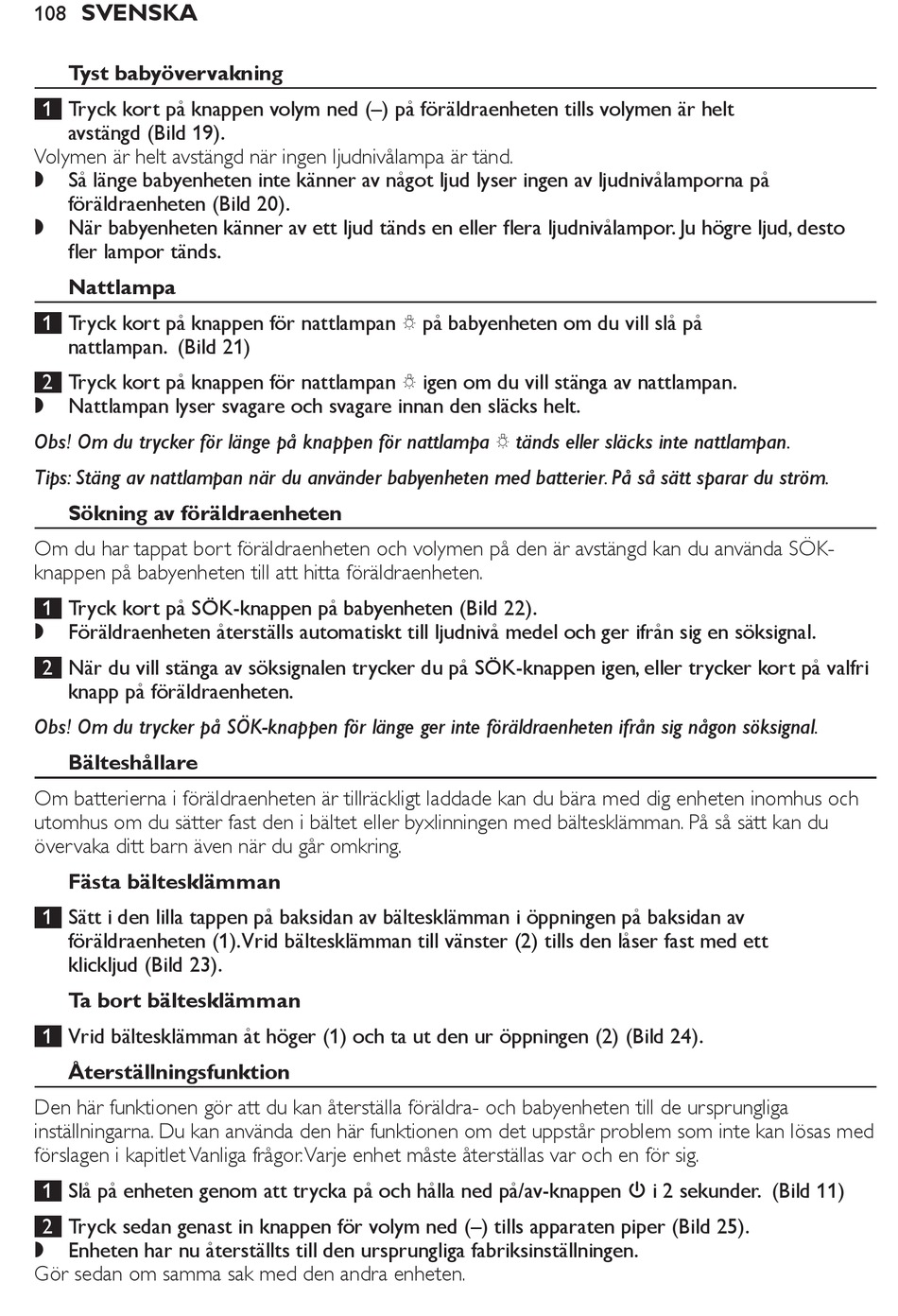 108 SVENSKA

Tyst babyövervakning

1 Tryck kort på knappen volym ned (–) på föräldraenheten tills volymen är helt avstängd (Bild 19).
Volymen är helt avstängd när ingen ljudnivålampa är tänd.
◗ Så länge babyenheten inte känner av något ljud lyser ingen av ljudnivålamporna på föräldraenheten (Bild 20).
◗ När babyenheten känner av ett ljud tänds en eller flera ljudnivålampor. Ju högre ljud, desto fler lampor tänds.

Nattlampa

1 Tryck kort på knappen för nattlampan ☼ på babyenheten om du vill slå på nattlampan. (Bild 21)

2 Tryck kort på knappen för nattlampan ☼ igen om du vill stänga av nattlampan.
◗ Nattlampan lyser svagare och svagare innan den släcks helt.

Obs! Om du trycker för länge på knappen för nattlampa ☼ tänds eller släcks inte nattlampan.

Tips: Stäng av nattlampan när du använder babyenheten med batterier. På så sätt sparar du ström.

Sökning av föräldraenheten

Om du har tappat bort föräldraenheten och volymen på den är avstängd kan du använda SÖK-knappen på babyenheten till att hitta föräldraenheten.

1 Tryck kort på SÖK-knappen på babyenheten (Bild 22).
◗ Föräldraenheten återställs automatiskt till ljudnivå medel och ger ifrån sig en söksignal.

2 När du vill stänga av söksignalen trycker du på SÖK-knappen igen, eller trycker kort på valfri knapp på föräldraenheten.

Obs! Om du trycker på SÖK-knappen för länge ger inte föräldraenheten ifrån sig någon söksignal.

Bälteshållare

Om batterierna i föräldraenheten är tillräckligt laddade kan du bära med dig enheten inomhus och utomhus om du sätter fast den i bältet eller byxlinningen med bältesklämman. På så sätt kan du övervaka ditt barn även när du går omkring.

Fästa bältesklämman

1 Sätt i den lilla tappen på baksidan av bältesklämman i öppningen på baksidan av föräldraenheten (1). Vrid bältesklämman till vänster (2) tills den låser fast med ett klickljud (Bild 23).

Ta bort bältesklämman

1 Vrid bältesklämman åt höger (1) och ta ut den ur öppningen (2) (Bild 24).

Återställningsfunktion

Den här funktionen gör att du kan återställa föräldra- och babyenheten till de ursprungliga inställningarna. Du kan använda den här funktionen om det uppstår problem som inte kan lösas med förslagen i kapitlet Vanliga frågor. Varje enhet måste återställas var och en för sig.

1 Slå på enheten genom att trycka på och hålla ned på/av-knappen ⏻ i 2 sekunder. (Bild 11)

2 Tryck sedan genast in knappen för volym ned (–) tills apparaten piper (Bild 25).
◗ Enheten har nu återställts till den ursprungliga fabriksinställningen.
Gör sedan om samma sak med den andra enheten.